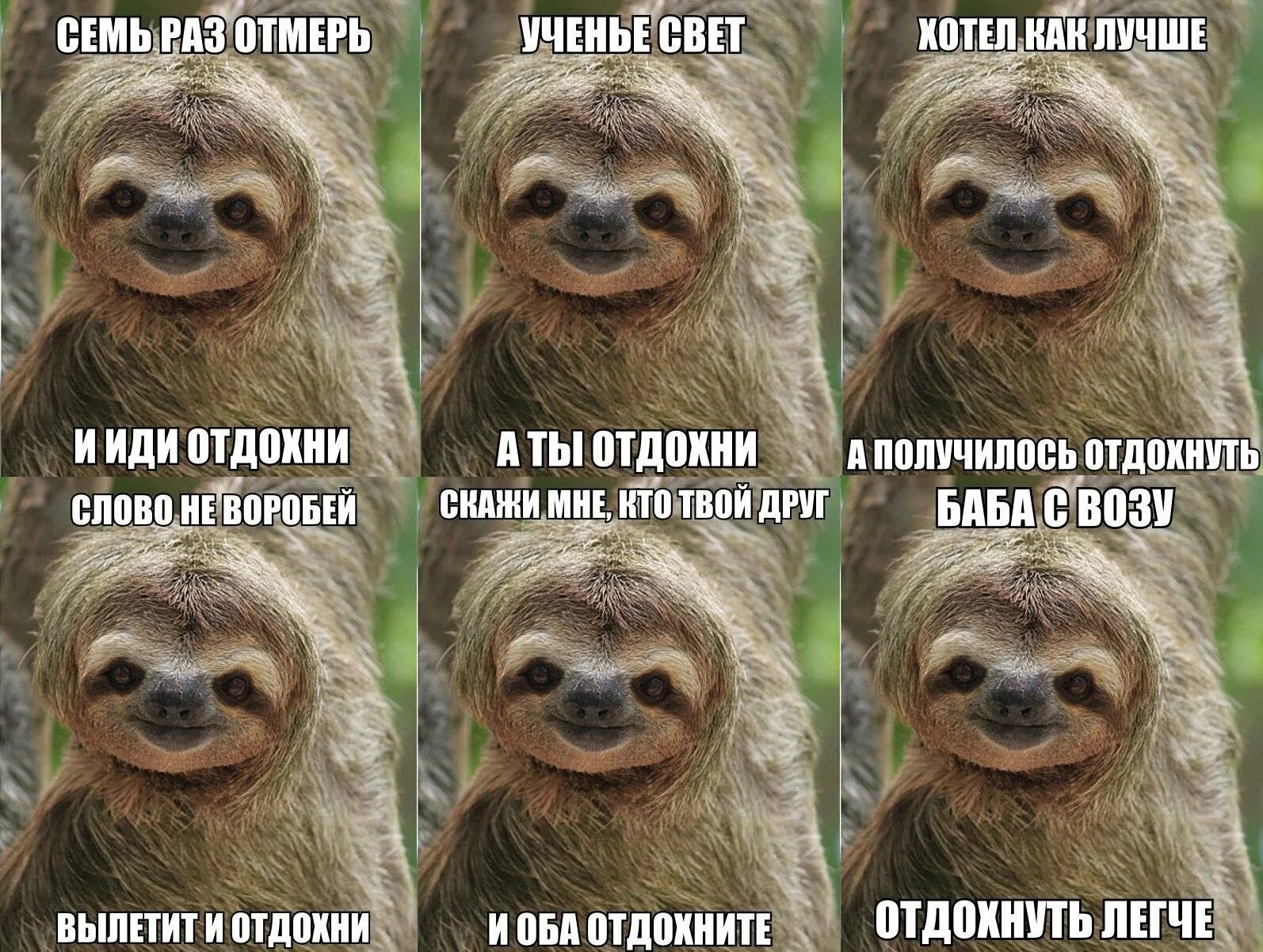 СЕМЬ РАЗ ОТМЕРЬ

И ИДИ ОТДОХНИ

УЧЕНЬЕ СВЕТ

А ТЫ ОТДОХНИ

ХОТЕЛ КАК ЛУЧШЕ

А ПОЛУЧИЛОСЬ ОТДОХНУТЬ

СЛОВО НЕ ВОРОБЕЙ

ВЫЛЕТИТ И ОТДОХНИ

СКАЖИ МНЕ, КТО ТВОЙ ДРУГ

И ОБА ОТДОХНИТЕ

БАБА С ВОЗУ

ОТДОХНУТЬ ЛЕГЧЕ